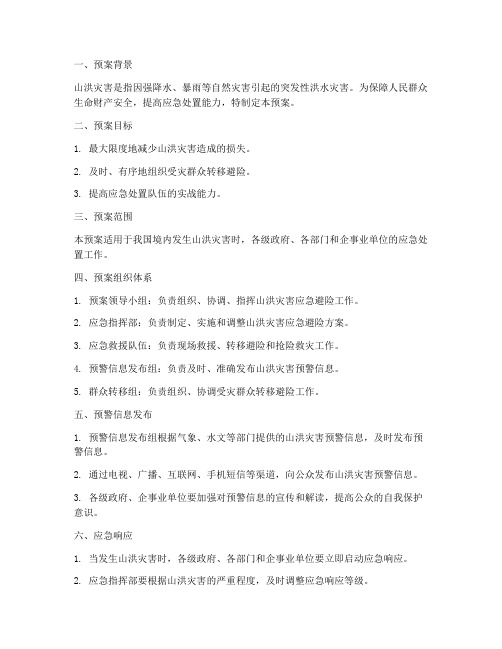 一、预案背景

山洪灾害是指因强降水、暴雨等自然灾害引起的突发性洪水灾害。为保障人民群众生命财产安全，提高应急处置能力，特制定本预案。

二、预案目标

1. 最大限度地减少山洪灾害造成的损失。

2. 及时、有序地组织受灾群众转移避险。

3. 提高应急处置队伍的实战能力。

三、预案范围

本预案适用于我国境内发生山洪灾害时，各级政府、各部门和企事业单位的应急处置工作。

四、预案组织体系

1. 预案领导小组：负责组织、协调、指挥山洪灾害应急避险工作。

2. 应急指挥部：负责制定、实施和调整山洪灾害应急避险方案。

3. 应急救援队伍：负责现场救援、转移避险和抢险救灾工作。

4. 预警信息发布组：负责及时、准确发布山洪灾害预警信息。

5. 群众转移组：负责组织、协调受灾群众转移避险工作。

五、预警信息发布

1. 预警信息发布组根据气象、水文等部门提供的山洪灾害预警信息，及时发布预警信息。

2. 通过电视、广播、互联网、手机短信等渠道，向公众发布山洪灾害预警信息。

3. 各级政府、企事业单位要加强对预警信息的宣传和解读，提高公众的自我保护意识。

六、应急响应

1. 当发生山洪灾害时，各级政府、各部门和企事业单位要立即启动应急响应。

2. 应急指挥部要根据山洪灾害的严重程度，及时调整应急响应等级。